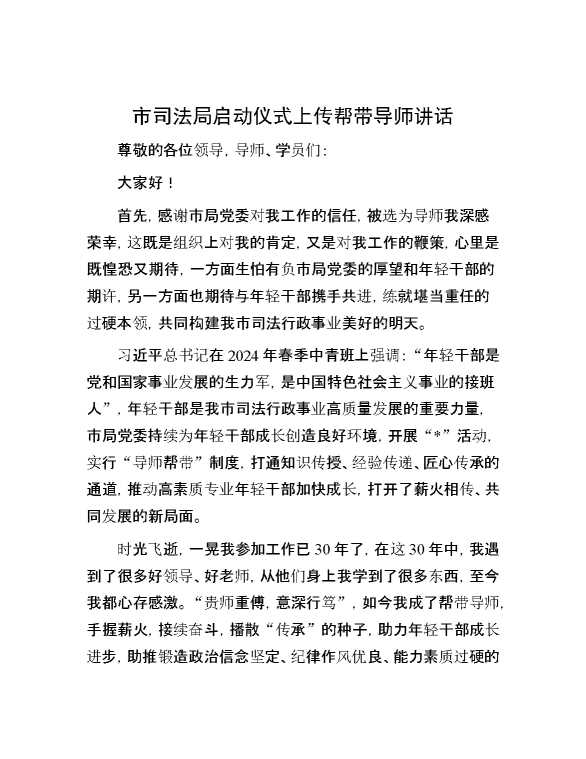 市司法局启动仪式上传帮带导师讲话

尊敬的各位领导，导师、学员们：

大家好！

首先，感谢市局党委对我工作的信任，被选为导师我深感荣幸，这既是组织上对我的肯定，又是对我工作的鞭策，心里是既惶恐又期待，一方面生怕有负市局党委的厚望和年轻干部的期许，另一方面也期待与年轻干部携手共进，练就堪当重任的过硬本领，共同构建我市司法行政事业美好的明天。

习近平总书记在2024年春季中青班上强调：“年轻干部是党和国家事业发展的生力军，是中国特色社会主义事业的接班人”，年轻干部是我市司法行政事业高质量发展的重要力量，市局党委持续为年轻干部成长创造良好环境，开展“*”活动，实行“导师帮带”制度，打通知识传授、经验传递、匠心传承的通道，推动高素质专业年轻干部加快成长，打开了薪火相传、共同发展的新局面。

时光飞逝，一晃我参加工作已30年了，在这30年中，我遇到了很多好领导、好老师，从他们身上我学到了很多东西，至今我都心存感激。“贵师重傅，意深行笃”，如今我成了帮带导师，手握薪火，接续奋斗，播散“传承”的种子，助力年轻干部成长进步，助推锻造政治信念坚定、纪律作风优良、能力素质过硬的